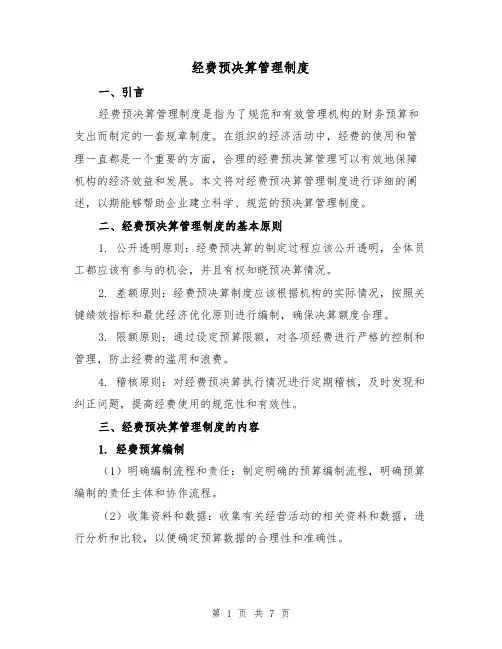 经费预决算管理制度

一、引言

经费预决算管理制度是指为了规范和有效管理机构的财务预算和支出而制定的一套规章制度。在组织的经济活动中，经费的使用和管理一直都是一个重要的方面，合理的经费预决算管理可以有效地保障机构的经济效益和发展。本文将对经费预决算管理制度进行详细的阐述，以期能够帮助企业建立科学、规范的预决算管理制度。

二、经费预决算管理制度的基本原则

1. 公开透明原则：经费预决算的制定过程应该公开透明，全体员工都应该有参与的机会，并且有权知晓预决算情况。

2. 差额原则：经费预决算制度应该根据机构的实际情况，按照关键绩效指标和最优经济优化原则进行编制，确保决算额度合理。

3. 限额原则：通过设定预算限额，对各项经费进行严格的控制和管理，防止经费的滥用和浪费。

4. 稽核原则：对经费预决算执行情况进行定期稽核，及时发现和纠正问题，提高经费使用的规范性和有效性。

三、经费预决算管理制度的内容

1. 经费预算编制

（1）明确编制流程和责任：制定明确的预算编制流程，明确预算编制的责任主体和协作流程。

（2）收集资料和数据：收集有关经营活动的相关资料和数据，进行分析和比较，以便确定预算数据的合理性和准确性。

第 1 页 共 7 页